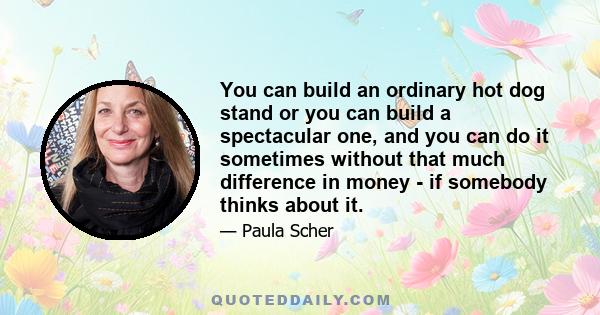 You can build an ordinary hot dog stand or you can build a spectacular one, and you can do it sometimes without that much difference in money - if somebody thinks about it.

— Paula Scher

QUOTEDDAILY.COM